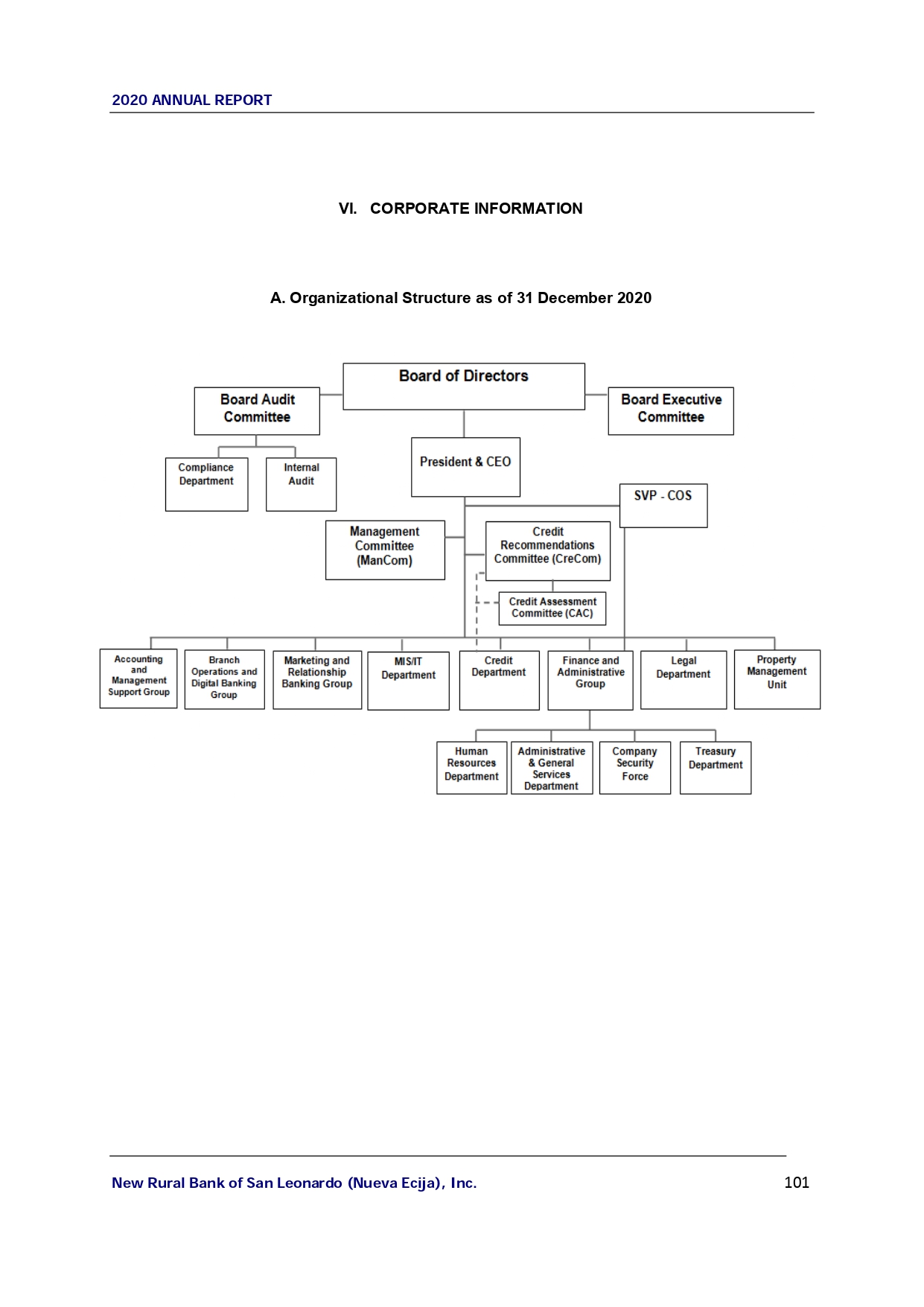 2020 ANNUAL REPORT

VI. CORPORATE INFORMATION

A. Organizational Structure as of 31 December 2020

Board of Directors

Board Audit Committee

Board Executive Committee

Compliance Department

Internal Audit

President & CEO

SVP - COS

Management Committee (ManCom)

Credit Recommendations Committee (CreCom)

Credit Assessment Committee (CAC)

Accounting and Management Support Group

Branch Operations and Digital Banking Group

Marketing and Relationship Banking Group

MIS/IT Department

Credit Department

Finance and Administrative Group

Legal Department

Property Management Unit

Human Resources Department

Administrative & General Services Department

Company Security Force

Treasury Department

New Rural Bank of San Leonardo (Nueva Ecija), Inc.

101